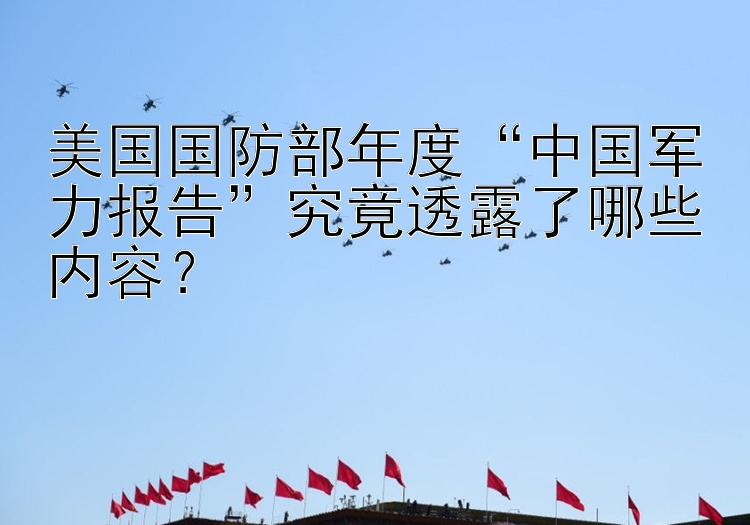 美国国防部年度“中国军力报告”究竟透露了哪些内容？